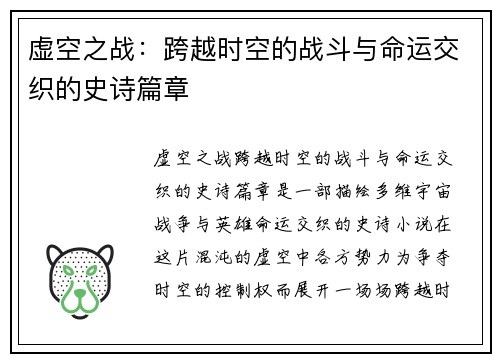 虚空之战：跨越时空的战斗与命运交织的史诗篇章

虚空之战跨越时空的战斗与命运交织的史诗篇章是一部描绘多维宇宙战争与英雄命运交织的史诗小说在这片混沌的虚空中各方势力为争夺时空的控制权而展开一场场跨越时